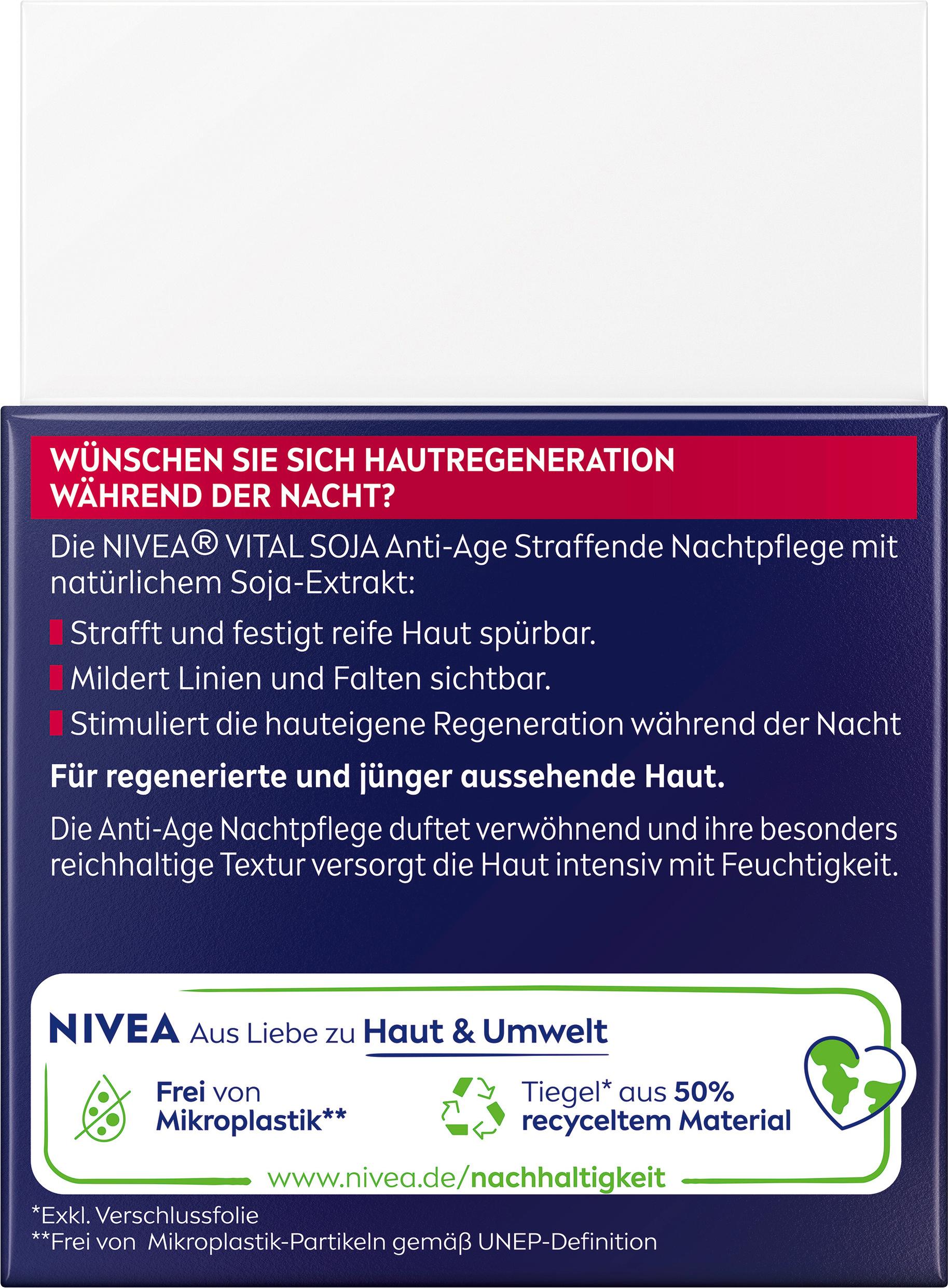 WÜNSCHEN SIE SICH HAUTREGENERATION WÄHREND DER NACHT?

Die NIVEA® VITAL SOJA Anti-Age Straffende Nachtpflege mit natürlichem Soja-Extrakt:

Strafft und festigt reife Haut spürbar.

Mildert Linien und Falten sichtbar.

Stimuliert die hauteigene Regeneration während der Nacht

Für regenerierte und jünger aussehende Haut.

Die Anti-Age Nachtpflege duftet verwöhnend und ihre besonders reichhaltige Textur versorgt die Haut intensiv mit Feuchtigkeit.

NIVEA Aus Liebe zu Haut & Umwelt

Frei von Mikroplastik**

Tiegel* aus 50% recyceltem Material

www.nivea.de/nachhaltigkeit

*Exkl. Verschlussfolie
**Frei von Mikroplastik-Partikeln gemäß UNEP-Definition